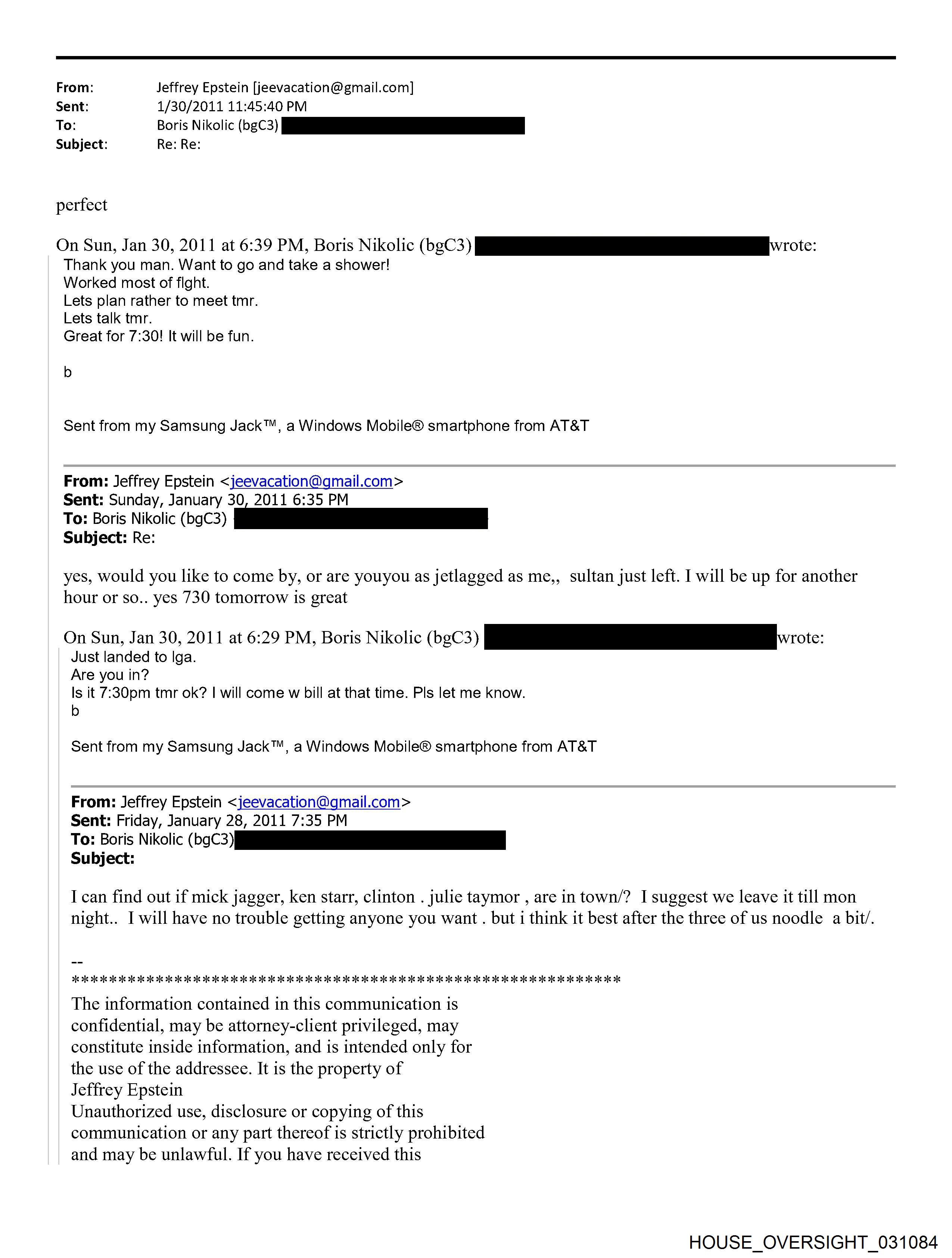 From: Jeffrey Epstein [jeevacation@gmail.com]
Sent: 1/30/2011 11:45:40 PM
To: Boris Nikolic (bgC3)
Subject: Re: Re:

perfect

On Sun, Jan 30, 2011 at 6:39 PM, Boris Nikolic (bgC3) wrote:
Thank you man. Want to go and take a shower!
Worked most of flght.
Lets plan rather to meet tmr.
Lets talk tmr.
Great for 7:30! It will be fun.

b

Sent from my Samsung Jack™, a Windows Mobile® smartphone from AT&T

From: Jeffrey Epstein <jeevacation@gmail.com>
Sent: Sunday, January 30, 2011 6:35 PM
To: Boris Nikolic (bgC3)
Subject: Re:

yes, would you like to come by, or are youyou as jetlagged as me,, sultan just left. I will be up for another hour or so.. yes 730 tomorrow is great

On Sun, Jan 30, 2011 at 6:29 PM, Boris Nikolic (bgC3) wrote:
Just landed to lga.
Are you in?
Is it 7:30pm tmr ok? I will come w bill at that time. Pls let me know.
b

Sent from my Samsung Jack™, a Windows Mobile® smartphone from AT&T

From: Jeffrey Epstein <jeevacation@gmail.com>
Sent: Friday, January 28, 2011 7:35 PM
To: Boris Nikolic (bgC3)
Subject:

I can find out if mick jagger, ken starr, clinton . julie taymor , are in town/? I suggest we leave it till mon night.. I will have no trouble getting anyone you want . but i think it best after the three of us noodle a bit/.

--
************************************************************
The information contained in this communication is confidential, may be attorney-client privileged, may constitute inside information, and is intended only for the use of the addressee. It is the property of Jeffrey Epstein
Unauthorized use, disclosure or copying of this communication or any part thereof is strictly prohibited and may be unlawful. If you have received this

HOUSE_OVERSIGHT_031084